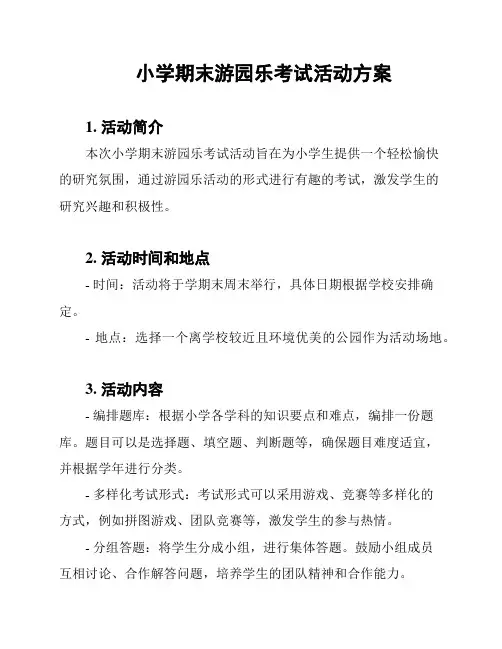 小学期末游园乐考试活动方案

1. 活动简介

本次小学期末游园乐考试活动旨在为小学生提供一个轻松愉快的研究氛围，通过游园乐活动的形式进行有趣的考试，激发学生的研究兴趣和积极性。

2. 活动时间和地点

- 时间：活动将于学期末周末举行，具体日期根据学校安排确定。

- 地点：选择一个离学校较近且环境优美的公园作为活动场地。

3. 活动内容

- 编排题库：根据小学各学科的知识要点和难点，编排一份题库。题目可以是选择题、填空题、判断题等，确保题目难度适宜，并根据学年进行分类。

- 多样化考试形式：考试形式可以采用游戏、竞赛等多样化的方式，例如拼图游戏、团队竞赛等，激发学生的参与热情。

- 分组答题：将学生分成小组，进行集体答题。鼓励小组成员互相讨论、合作解答问题，培养学生的团队精神和合作能力。